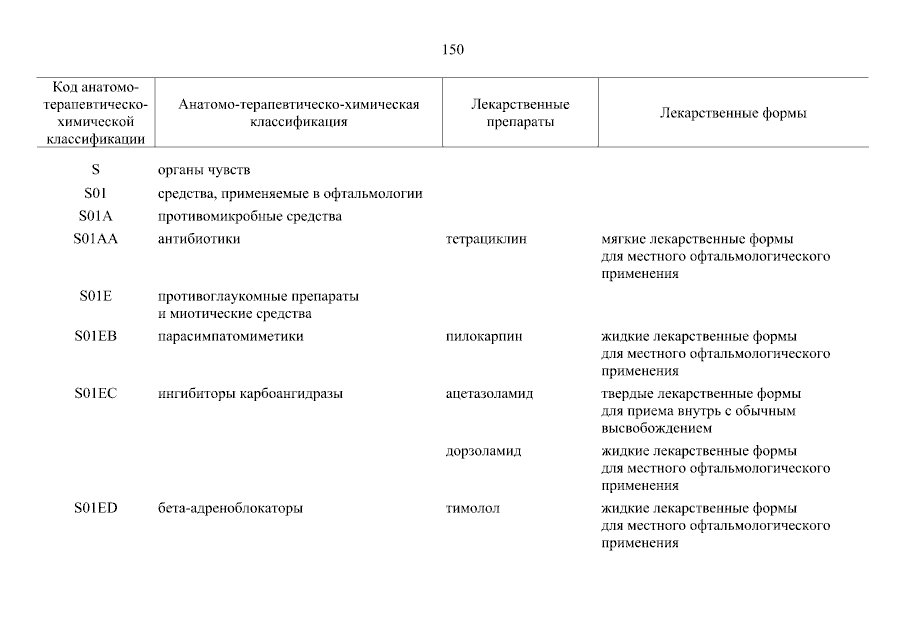 150

| Код анатомо-терапевтическо-химической классификации | Анатомо-терапевтическо-химическая классификация | Лекарственные препараты | Лекарственные формы |
|---|---|---|---|
| S | органы чувств | | |
| S01 | средства, применяемые в офтальмологии | | |
| S01A | противомикробные средства | | |
| S01AA | антибиотики | тетрациклин | мягкие лекарственные формы для местного офтальмологического применения |
| S01E | противоглаукомные препараты и миотические средства | | |
| S01EB | парасимпатомиметики | пилокарпин | жидкие лекарственные формы для местного офтальмологического применения |
| S01EC | ингибиторы карбоангидразы | ацетазоламид | твердые лекарственные формы для приема внутрь с обычным высвобождением |
| | | дорзоламид | жидкие лекарственные формы для местного офтальмологического применения |
| S01ED | бета-адреноблокаторы | тимолол | жидкие лекарственные формы для местного офтальмологического применения |